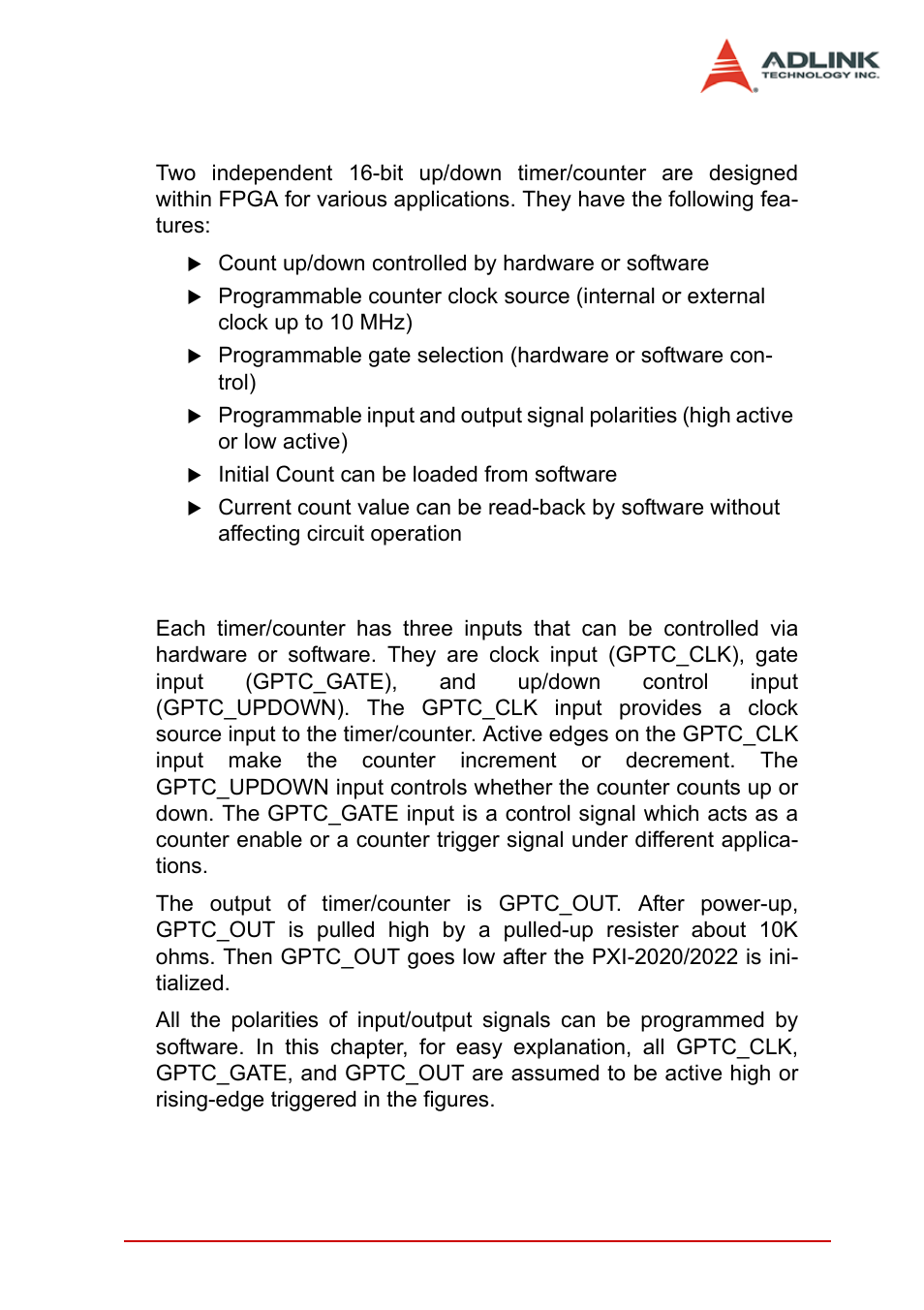 ADLINK
TECHNOLOGY INC.

Two independent 16-bit up/down timer/counter are designed within FPGA for various applications. They have the following features:

▶ Count up/down controlled by hardware or software

▶ Programmable counter clock source (internal or external clock up to 10 MHz)

▶ Programmable gate selection (hardware or software control)

▶ Programmable input and output signal polarities (high active or low active)

▶ Initial Count can be loaded from software

▶ Current count value can be read-back by software without affecting circuit operation

Each timer/counter has three inputs that can be controlled via hardware or software. They are clock input (GPTC_CLK), gate input (GPTC_GATE), and up/down control input (GPTC_UPDOWN). The GPTC_CLK input provides a clock source input to the timer/counter. Active edges on the GPTC_CLK input make the counter increment or decrement. The GPTC_UPDOWN input controls whether the counter counts up or down. The GPTC_GATE input is a control signal which acts as a counter enable or a counter trigger signal under different applications.

The output of timer/counter is GPTC_OUT. After power-up, GPTC_OUT is pulled high by a pulled-up resister about 10K ohms. Then GPTC_OUT goes low after the PXI-2020/2022 is initialized.

All the polarities of input/output signals can be programmed by software. In this chapter, for easy explanation, all GPTC_CLK, GPTC_GATE, and GPTC_OUT are assumed to be active high or rising-edge triggered in the figures.